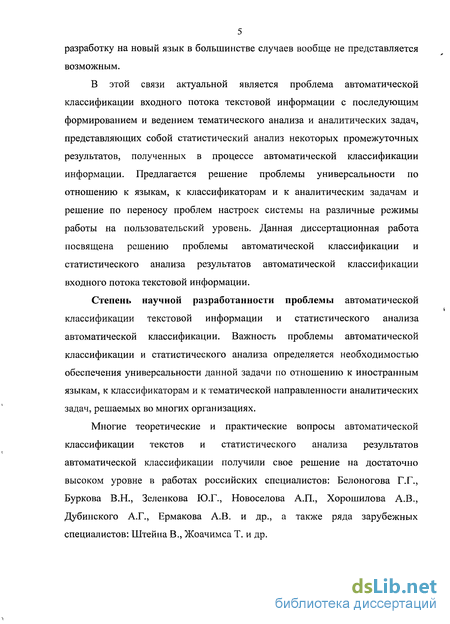 5

разработку на новый язык в большинстве случаев вообще не представляется возможным.

В этой связи актуальной является проблема автоматической классификации входного потока текстовой информации с последующим формированием и ведением тематического анализа и аналитических задач, представляющих собой статистический анализ некоторых промежуточных результатов, полученных в процессе автоматической классификации информации. Предлагается решение проблемы универсальности по отношению к языкам, к классификаторам и к аналитическим задачам и решение по переносу проблем настроек системы на различные режимы работы на пользовательский уровень. Данная диссертационная работа посвящена решению проблемы автоматической классификации и статистического анализа результатов автоматической классификации входного потока текстовой информации.

Степень научной разработанности проблемы автоматической классификации текстовой информации и статистического анализа автоматической классификации. Важность проблемы автоматической классификации и статистического анализа определяется необходимостью обеспечения универсальности данной задачи по отношению к иностранным языкам, к классификаторам и к тематической направленности аналитических задач, решаемых во многих организациях.

Многие теоретические и практические вопросы автоматической классификации текстов и статистического анализа результатов автоматической классификации получили свое решение на достаточно высоком уровне в работах российских специалистов: Белоногова Г.Г., Буркова В.Н., Зеленкова Ю.Г., Новоселова А.П., Хорошилова А.В., Дубинского А.Г., Ермакова А.В. и др., а также ряда зарубежных специалистов: Штейна В., Жоачимса Т. и др.

dsLib.net
библиотека диссертаций